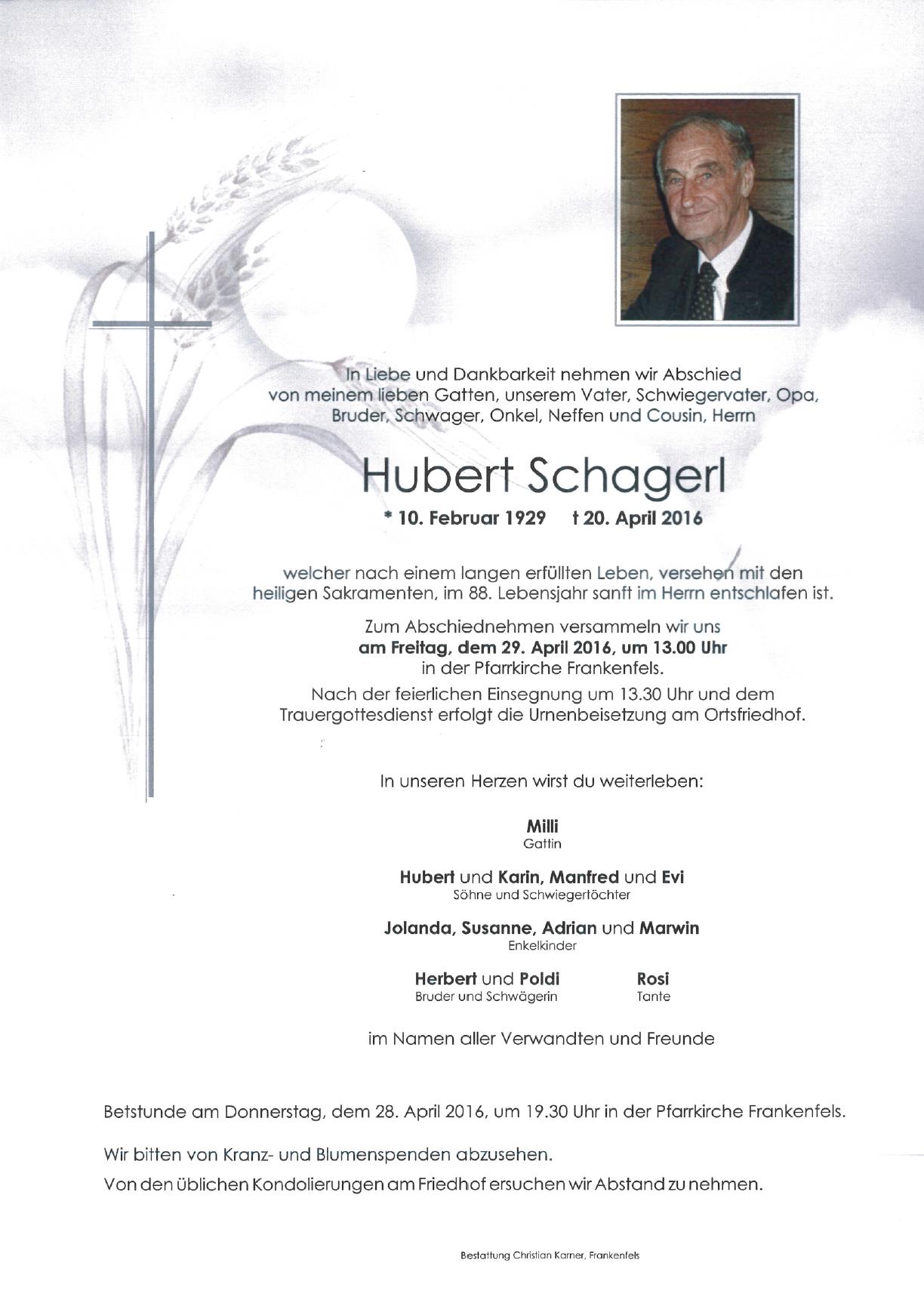 In Liebe und Dankbarkeit nehmen wir Abschied von meinem lieben Gatten, unserem Vater, Schwiegervater, Opa, Bruder, Schwager, Onkel, Neffen und Cousin, Herrn

Hubert Schagerl

* 10. Februar 1929 † 20. April 2016

welcher nach einem langen erfüllten Leben, versehen mit den heiligen Sakramenten, im 88. Lebensjahr sanft im Herrn entschlafen ist.

Zum Abschiednehmen versammeln wir uns am Freitag, dem 29. April 2016, um 13.00 Uhr in der Pfarrkirche Frankenfels.

Nach der feierlichen Einsegnung um 13.30 Uhr und dem Trauergottesdienst erfolgt die Urnenbeisetzung am Ortsfriedhof.

In unseren Herzen wirst du weiterleben:

Milli
Gattin

Hubert und Karin, Manfred und Evi
Söhne und Schwiegertöchter

Jolanda, Susanne, Adrian und Marwin
Enkelkinder

Herbert und Poldi
Bruder und Schwägerin

Rosi
Tante

im Namen aller Verwandten und Freunde

Betstunde am Donnerstag, dem 28. April 2016, um 19.30 Uhr in der Pfarrkirche Frankenfels.

Wir bitten von Kranz- und Blumenspenden abzusehen.
Von den üblichen Kondolierungen am Friedhof ersuchen wir Abstand zu nehmen.

Bestattung Christian Karner, Frankenfels